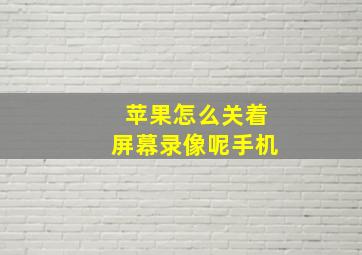 苹果怎么关着
屏幕录像呢手机